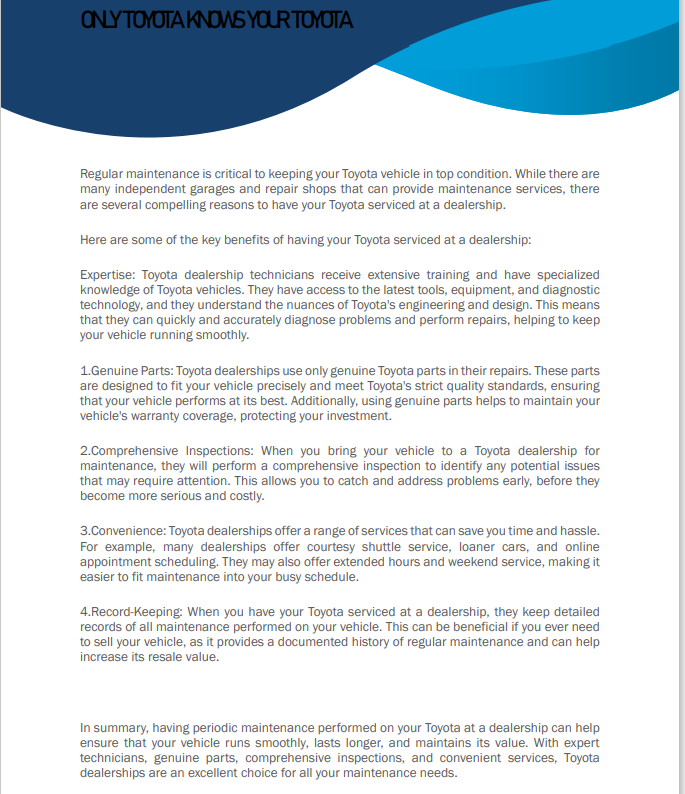 ONLY TOYOTA KNOWS YOUR TOYOTA

Regular maintenance is critical to keeping your Toyota vehicle in top condition. While there are many independent garages and repair shops that can provide maintenance services, there are several compelling reasons to have your Toyota serviced at a dealership.

Here are some of the key benefits of having your Toyota serviced at a dealership:

Expertise: Toyota dealership technicians receive extensive training and have specialized knowledge of Toyota vehicles. They have access to the latest tools, equipment, and diagnostic technology, and they understand the nuances of Toyota's engineering and design. This means that they can quickly and accurately diagnose problems and perform repairs, helping to keep your vehicle running smoothly.

1.Genuine Parts: Toyota dealerships use only genuine Toyota parts in their repairs. These parts are designed to fit your vehicle precisely and meet Toyota's strict quality standards, ensuring that your vehicle performs at its best. Additionally, using genuine parts helps to maintain your vehicle's warranty coverage, protecting your investment.

2.Comprehensive Inspections: When you bring your vehicle to a Toyota dealership for maintenance, they will perform a comprehensive inspection to identify any potential issues that may require attention. This allows you to catch and address problems early, before they become more serious and costly.

3.Convenience: Toyota dealerships offer a range of services that can save you time and hassle. For example, many dealerships offer courtesy shuttle service, loaner cars, and online appointment scheduling. They may also offer extended hours and weekend service, making it easier to fit maintenance into your busy schedule.

4.Record-Keeping: When you have your Toyota serviced at a dealership, they keep detailed records of all maintenance performed on your vehicle. This can be beneficial if you ever need to sell your vehicle, as it provides a documented history of regular maintenance and can help increase its resale value.

In summary, having periodic maintenance performed on your Toyota at a dealership can help ensure that your vehicle runs smoothly, lasts longer, and maintains its value. With expert technicians, genuine parts, comprehensive inspections, and convenient services, Toyota dealerships are an excellent choice for all your maintenance needs.